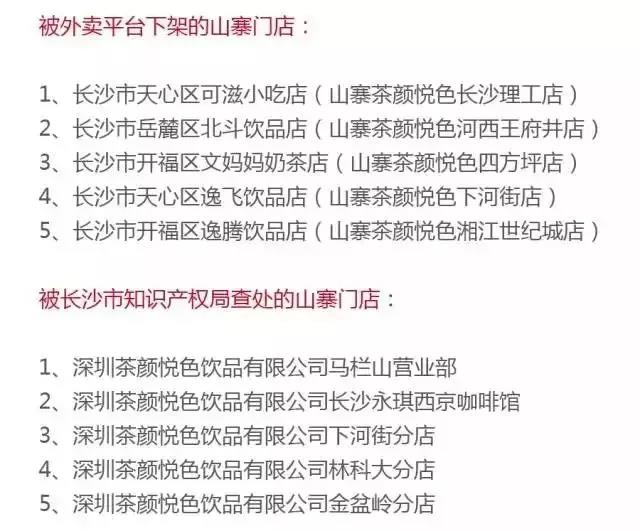 被外卖平台下架的山寨门店：

1、长沙市天心区可滋小吃店（山寨茶颜悦色长沙理工店）
2、长沙市岳麓区北斗饮品店（山寨茶颜悦色河西王府井店）
3、长沙市开福区文妈妈奶茶店（山寨茶颜悦色四方坪店）
4、长沙市天心区逸飞饮品店（山寨茶颜悦色下河街店）
5、长沙市开福区逸腾饮品店（山寨茶颜悦色湘江世纪城店）

被长沙市知识产权局查处的山寨门店：

1、深圳茶颜悦色饮品有限公司马栏山营业部
2、深圳茶颜悦色饮品有限公司长沙永琪西京咖啡馆
3、深圳茶颜悦色饮品有限公司下河街分店
4、深圳茶颜悦色饮品有限公司林科大分店
5、深圳茶颜悦色饮品有限公司金盆岭分店